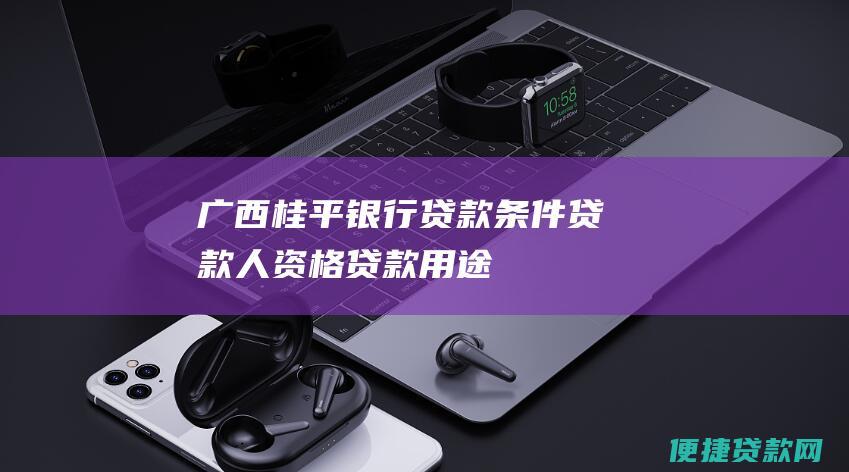 10:58

广西桂平银行贷款条件贷款人资格贷款用途

便捷贷款网